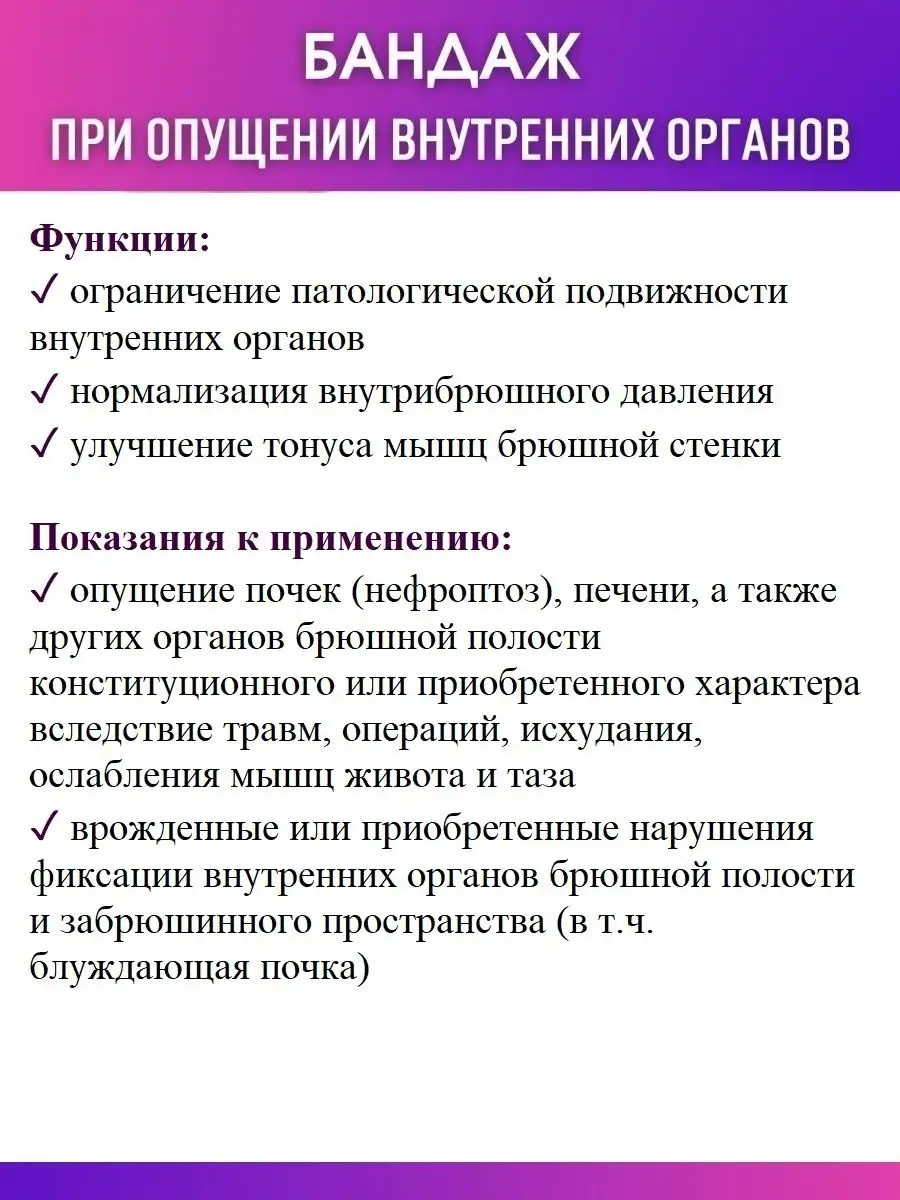 БАНДАЖ
ПРИ ОПУЩЕНИИ ВНУТРЕННИХ ОРГАНОВ

Функции:
✓ ограничение патологической подвижности внутренних органов
✓ нормализация внутрибрюшного давления
✓ улучшение тонуса мышц брюшной стенки

Показания к применению:
✓ опущение почек (нефроптоз), печени, а также других органов брюшной полости конституционного или приобретенного характера вследствие травм, операций, исхудания, ослабления мышц живота и таза
✓ врожденные или приобретенные нарушения фиксации внутренних органов брюшной полости и забрюшинного пространства (в т.ч. блуждающая почка)